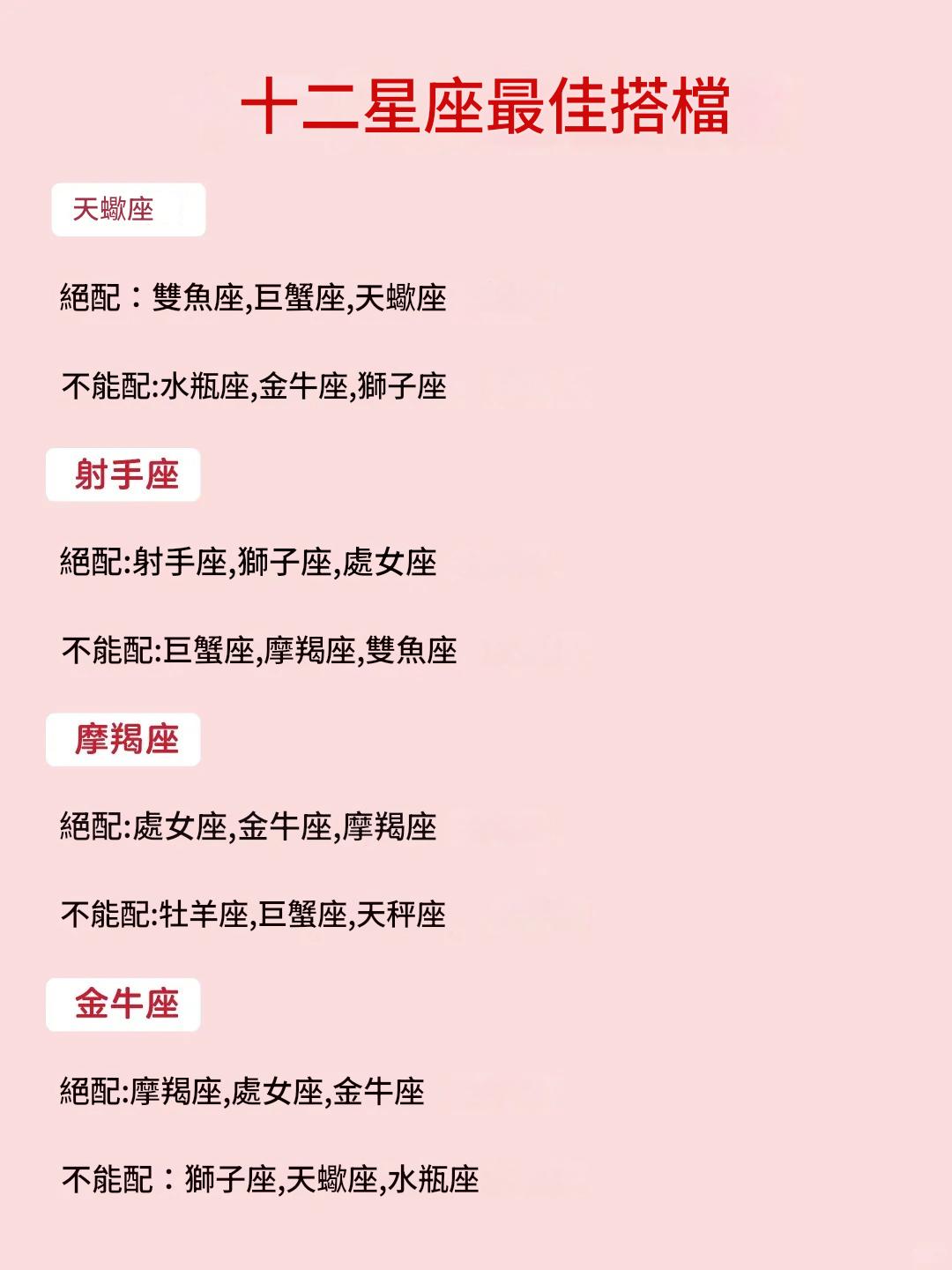 十二星座最佳搭檔

天蠍座

絕配：雙魚座,巨蟹座,天蠍座

不能配:水瓶座,金牛座,獅子座

射手座

絕配:射手座,獅子座,處女座

不能配:巨蟹座,摩羯座,雙魚座

摩羯座

絕配:處女座,金牛座,摩羯座

不能配:牡羊座,巨蟹座,天秤座

金牛座

絕配:摩羯座,處女座,金牛座

不能配：獅子座,天蠍座,水瓶座